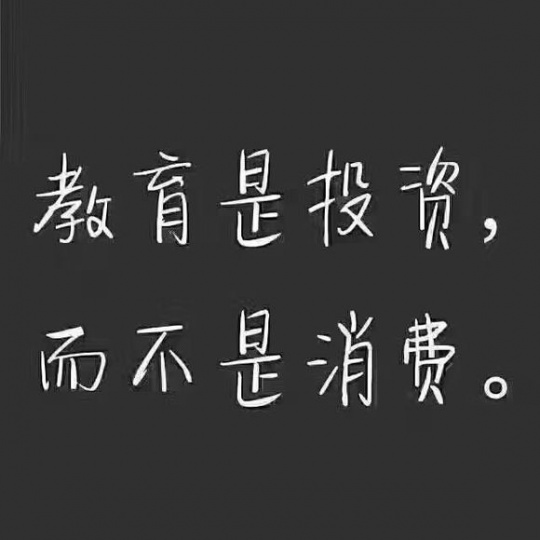 教育是投资，
而不是消费。